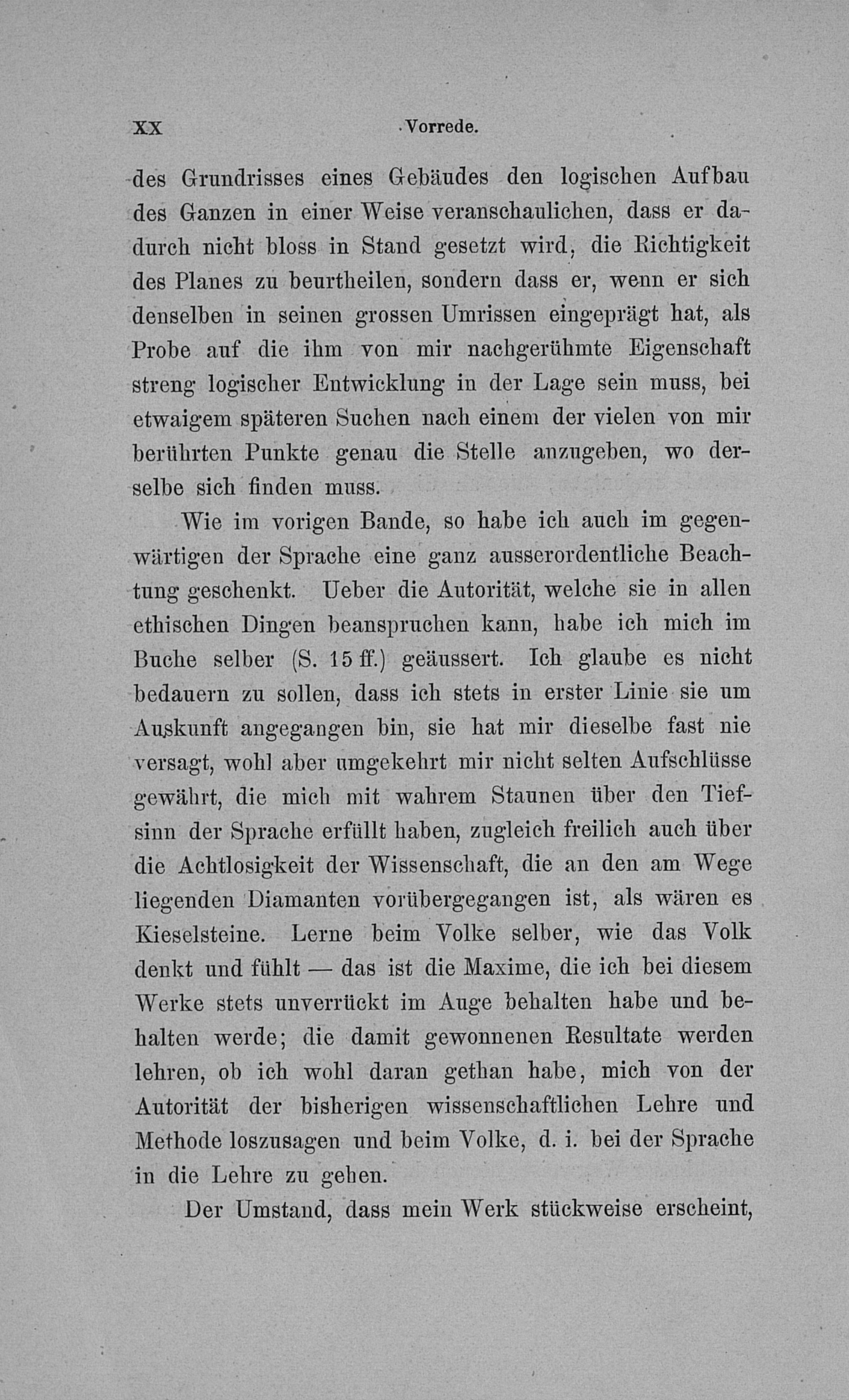 XX Vorrede.

des Grundrisses eines Gebäudes den logischen Aufbau des Ganzen in einer Weise veranschaulichen, dass er dadurch nicht bloss in Stand gesetzt wird, die Richtigkeit des Planes zu beurtheilen, sondern dass er, wenn er sich denselben in seinen grossen Umrissen eingeprägt hat, als Probe auf die ihm von mir nachgerühmte Eigenschaft streng logischer Entwicklung in der Lage sein muss, bei etwaigem späteren Suchen nach einem der vielen von mir berührten Punkte genau die Stelle anzugeben, wo derselbe sich finden muss.

Wie im vorigen Bande, so habe ich auch im gegenwärtigen der Sprache eine ganz ausserordentliche Beachtung geschenkt. Ueber die Autorität, welche sie in allen ethischen Dingen beanspruchen kann, habe ich mich im Buche selber (S. 15 ff.) geäussert. Ich glaube es nicht bedauern zu sollen, dass ich stets in erster Linie sie um Auskunft angegangen bin, sie hat mir dieselbe fast nie versagt, wohl aber umgekehrt mir nicht selten Aufschlüsse gewährt, die mich mit wahrem Staunen über den Tiefsinn der Sprache erfüllt haben, zugleich freilich auch über die Achtlosigkeit der Wissenschaft, die an den am Wege liegenden Diamanten vorübergegangen ist, als wären es Kieselsteine. Lerne beim Volke selber, wie das Volk denkt und fühlt — das ist die Maxime, die ich bei diesem Werke stets unverrückt im Auge behalten habe und behalten werde; die damit gewonnenen Resultate werden lehren, ob ich wohl daran gethan habe, mich von der Autorität der bisherigen wissenschaftlichen Lehre und Methode loszusagen und beim Volke, d. i. bei der Sprache in die Lehre zu gehen.

Der Umstand, dass mein Werk stückweise erscheint,